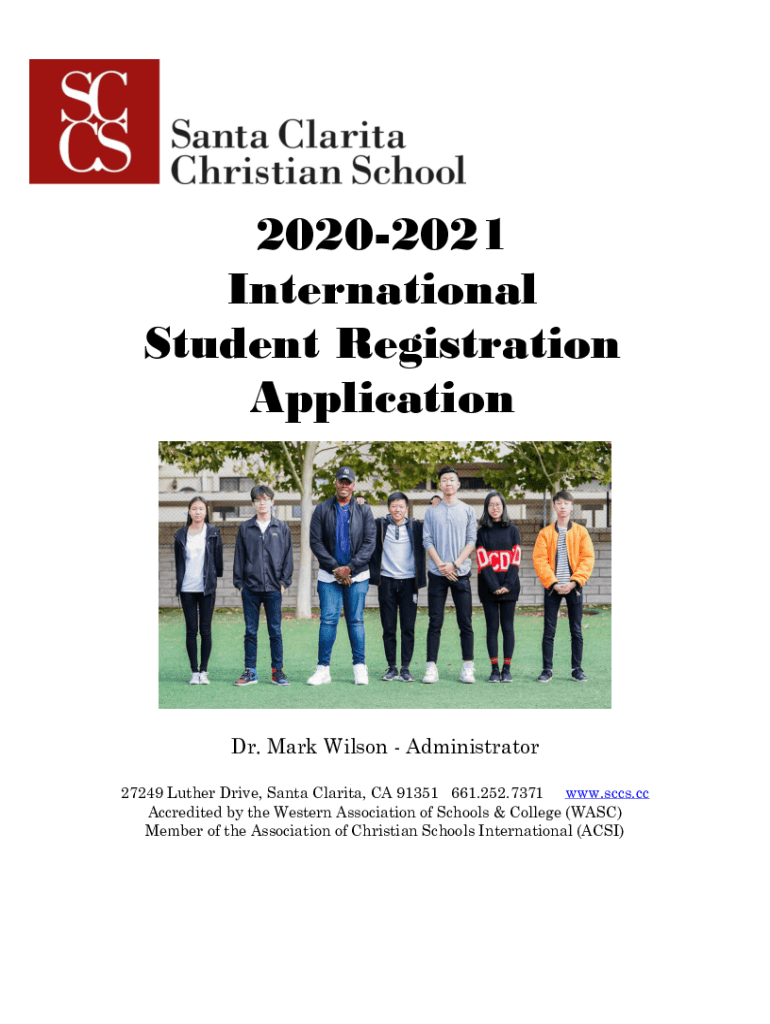 SC
CS
Santa Clarita
Christian School

2020-2021
International
Student Registration
Application

Dr. Mark Wilson - Administrator

27249 Luther Drive, Santa Clarita, CA 91351 661.252.7371 www.sccs.cc
Accredited by the Western Association of Schools & College (WASC)
Member of the Association of Christian Schools International (ACSI)